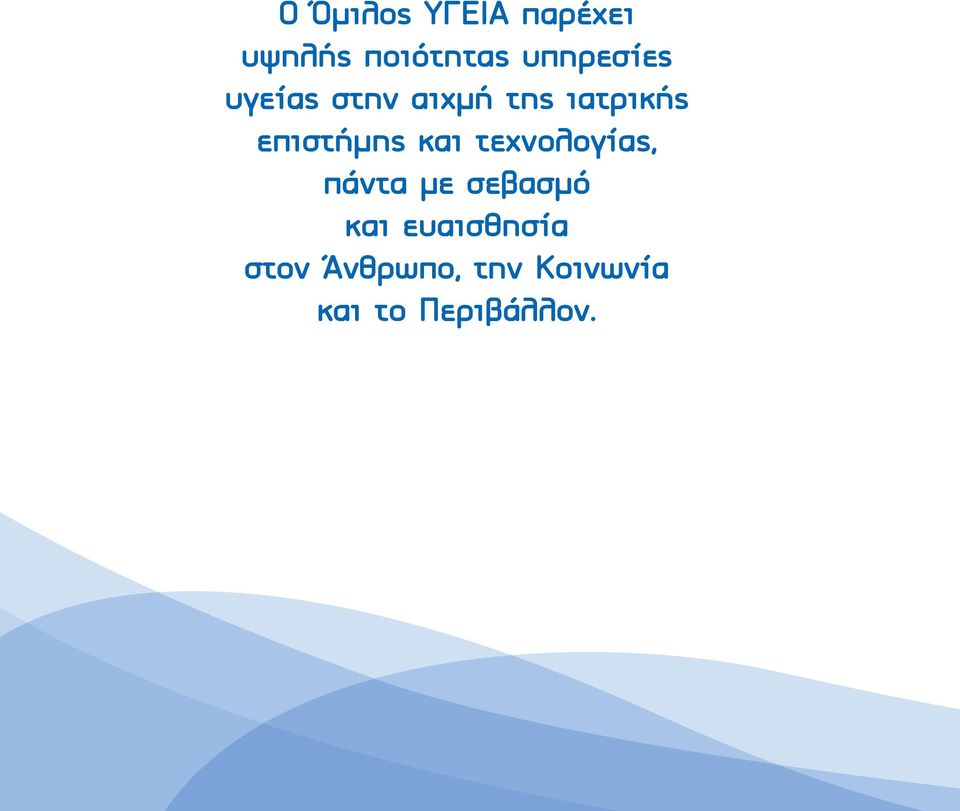 Ο Όμιλος ΥΓΕΙΑ παρέχει υψηλής ποιότητας υπηρεσίες υγείας στην αιχμή της ιατρικής επιστήμης και τεχνολογίας, πάντα με σεβασμό και ευαισθησία στον Άνθρωπο, την Κοινωνία και το Περιβάλλον.